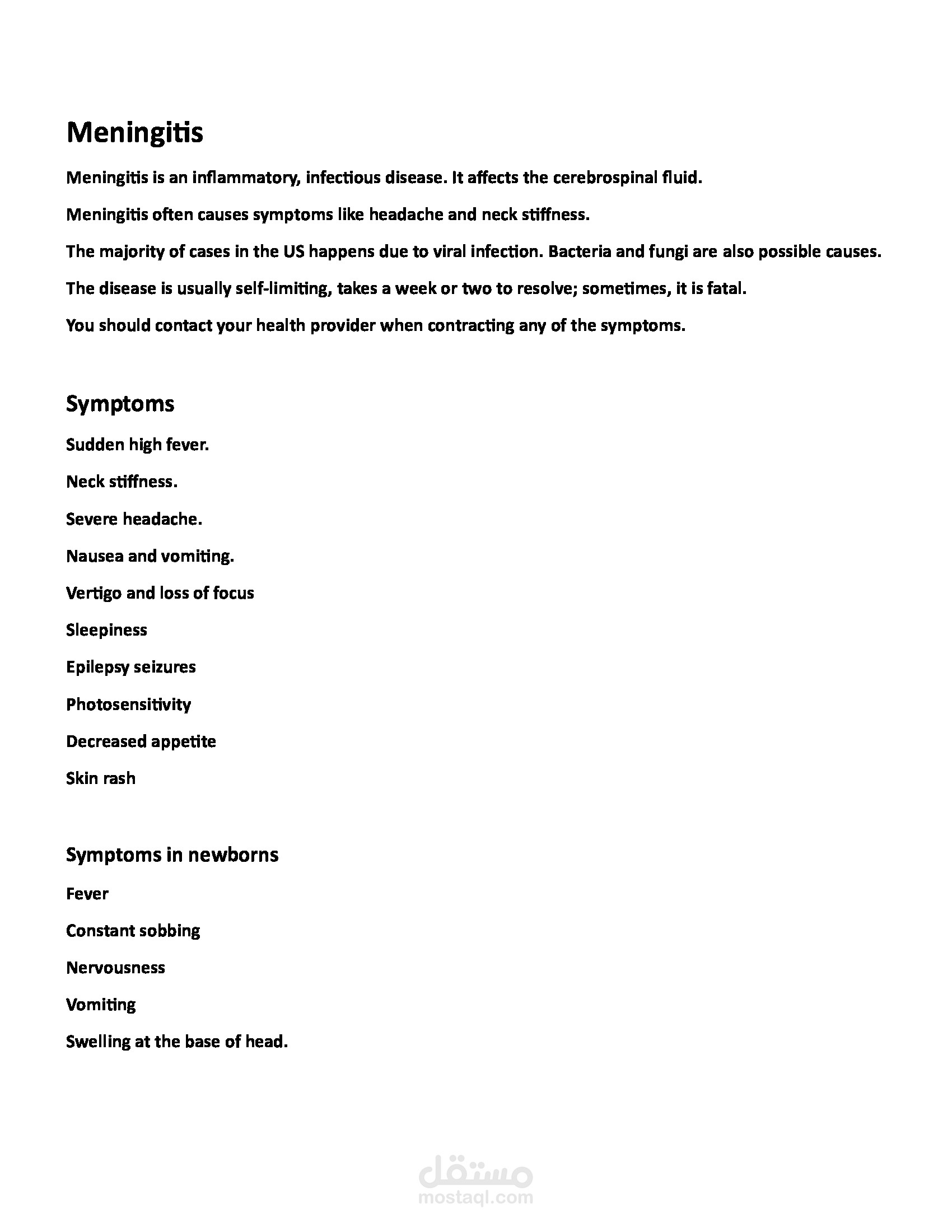 Meningitis

Meningitis is an inflammatory, infectious disease. It affects the cerebrospinal fluid.

Meningitis often causes symptoms like headache and neck stiffness.

The majority of cases in the US happens due to viral infection. Bacteria and fungi are also possible causes.

The disease is usually self-limiting, takes a week or two to resolve; sometimes, it is fatal.

You should contact your health provider when contracting any of the symptoms.

Symptoms

Sudden high fever.

Neck stiffness.

Severe headache.

Nausea and vomiting.

Vertigo and loss of focus

Sleepiness

Epilepsy seizures

Photosensitivity

Decreased appetite

Skin rash

Symptoms in newborns

Fever

Constant sobbing

Nervousness

Vomiting

Swelling at the base of head.

مستقل
mostaql.com